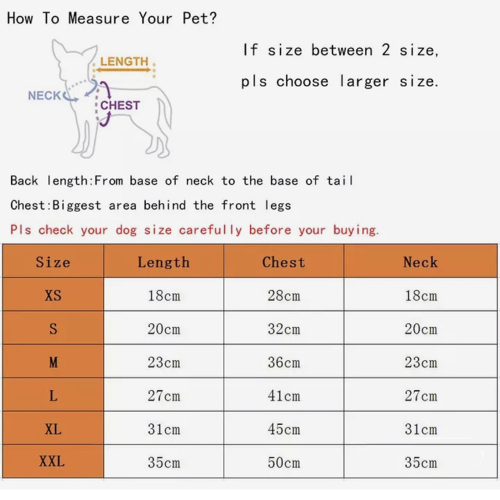 How To Measure Your Pet?

LENGTH
NECK
CHEST

If size between 2 size, pls choose larger size.

Back length:From base of neck to the base of tail
Chest:Biggest area behind the front legs
Pls check your dog size carefully before your buying.

| Size | Length | Chest | Neck |
|---|---|---|---|
| XS | 18cm | 28cm | 18cm |
| S | 20cm | 32cm | 20cm |
| M | 23cm | 36cm | 23cm |
| L | 27cm | 41cm | 27cm |
| XL | 31cm | 45cm | 31cm |
| XXL | 35cm | 50cm | 35cm |